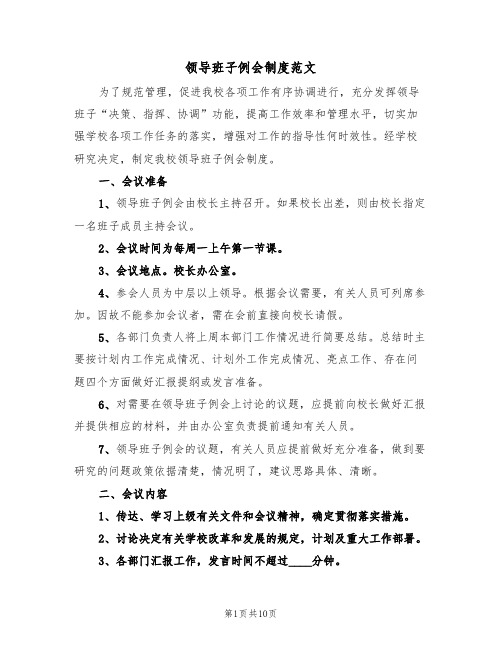 领导班子例会制度范文

为了规范管理，促进我校各项工作有序协调进行，充分发挥领导班子“决策、指挥、协调”功能，提高工作效率和管理水平，切实加强学校各项工作任务的落实，增强对工作的指导性何时效性。经学校研究决定，制定我校领导班子例会制度。

一、会议准备

1、领导班子例会由校长主持召开。如果校长出差，则由校长指定一名班子成员主持会议。

2、会议时间为每周一上午第一节课。

3、会议地点。校长办公室。

4、参会人员为中层以上领导。根据会议需要，有关人员可列席参加。因故不能参加会议者，需在会前直接向校长请假。

5、各部门负责人将上周本部门工作情况进行简要总结。总结时主要按计划内工作完成情况、计划外工作完成情况、亮点工作、存在问题四个方面做好汇报提纲或发言准备。

6、对需要在领导班子例会上讨论的议题，应提前向校长做好汇报并提供相应的材料，并由办公室负责提前通知有关人员。

7、领导班子例会的议题，有关人员应提前做好充分准备，做到要研究的问题政策依据清楚，情况明了，建议思路具体、清晰。

二、会议内容

1、传达、学习上级有关文件和会议精神，确定贯彻落实措施。

2、讨论决定有关学校改革和发展的规定，计划及重大工作部署。

3、各部门汇报工作，发言时间不超过____分钟。

第1页共10页